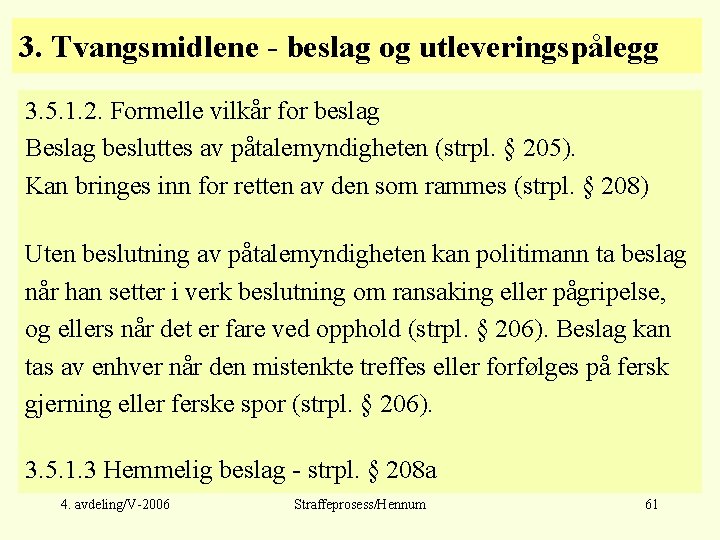 3. Tvangsmidlene - beslag og utleveringspålegg

3.5.1.2. Formelle vilkår for beslag
Beslag besluttes av påtalemyndigheten (strpl. § 205).
Kan bringes inn for retten av den som rammes (strpl. § 208)

Uten beslutning av påtalemyndigheten kan politimann ta beslag når han setter i verk beslutning om ransaking eller pågripelse, og ellers når det er fare ved opphold (strpl. § 206). Beslag kan tas av enhver når den mistenkte treffes eller forfølges på fersk gjerning eller ferske spor (strpl. § 206).

3.5.1.3 Hemmelig beslag - strpl. § 208a

4. avdeling/V-2006

Straffeprosess/Hennum

61